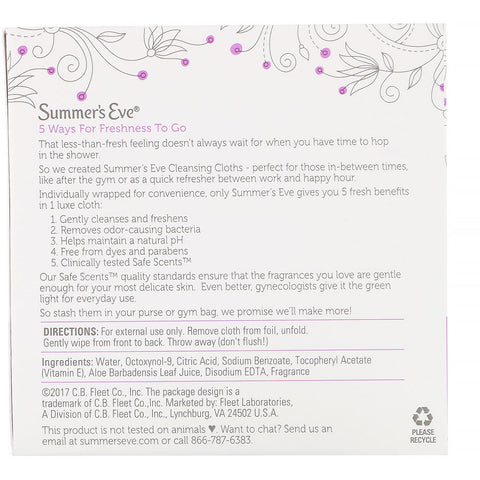 Summer's Eve®

5 Ways For Freshness To Go

That less-than-fresh feeling doesn't always wait for when you have time to hop in the shower.

So we created Summer's Eve Cleansing Cloths - perfect for those in-between times, like after the gym or as a quick refresher between work and happy hour.

Individually wrapped for convenience, only Summer's Eve gives you 5 fresh benefits in 1 luxe cloth:

1. Gently cleanses and freshens
2. Removes odor-causing bacteria
3. Helps maintain a natural pH
4. Free from dyes and parabens
5. Clinically tested Safe Scents™

Our Safe Scents™ quality standards ensure that the fragrances you love are gentle enough for your most delicate skin. Even better, gynecologists give it the green light for everyday use.

So stash them in your purse or gym bag, we promise we'll make more!

DIRECTIONS: For external use only. Remove cloth from foil, unfold. Gently wipe from front to back. Throw away (don't flush!)

Ingredients: Water, Octoxynol-9, Citric Acid, Sodium Benzoate, Tocopheryl Acetate (Vitamin E), Aloe Barbadensis Leaf Juice, Disodium EDTA, Fragrance

©2017 C.B. Fleet Co., Inc. The package design is a trademark of C.B. Fleet Co.,Inc. Marketed by: Fleet Laboratories, A Division of C.B. Fleet Co., Inc., Lynchburg, VA 24502 U.S.A.

This product is not tested on animals ♥. Want to chat? Send us an email at summerseve.com or call 866-787-6383.

PLEASE RECYCLE